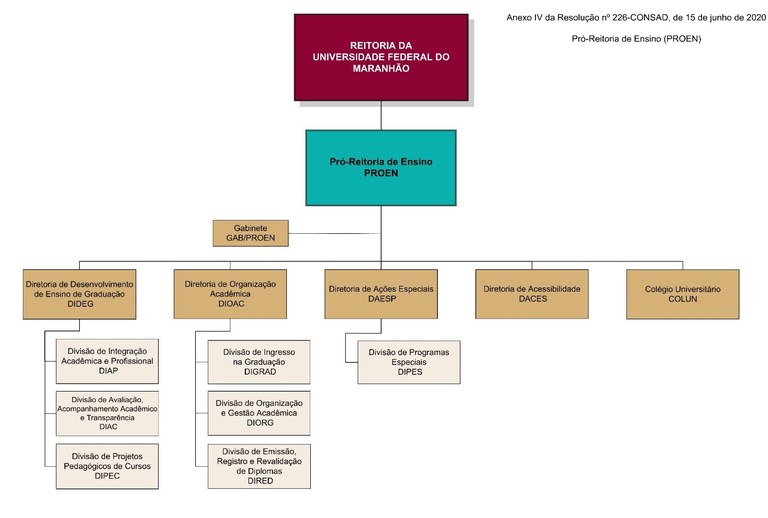 Anexo IV da Resolução nº 226-CONSAD, de 15 de junho de 2020

Pró-Reitoria de Ensino (PROEN)

REITORIA DA UNIVERSIDADE FEDERAL DO MARANHÃO

Pró-Reitoria de Ensino PROEN

Gabinete GAB/PROEN

Diretoria de Desenvolvimento de Ensino de Graduação DIDEG

Divisão de Integração Acadêmica e Profissional DIAP

Divisão de Avaliação, Acompanhamento Acadêmico e Transparência DIAC

Divisão de Projetos Pedagógicos de Cursos DIPEC

Diretoria de Organização Acadêmica DIOAC

Divisão de Ingresso na Graduação DIGRAD

Divisão de Organização e Gestão Acadêmica DIORG

Divisão de Emissão, Registro e Revalidação de Diplomas DIRED

Diretoria de Ações Especiais DAESP

Divisão de Programas Especiais DIPES

Diretoria de Acessibilidade DACES

Colégio Universitário COLUN